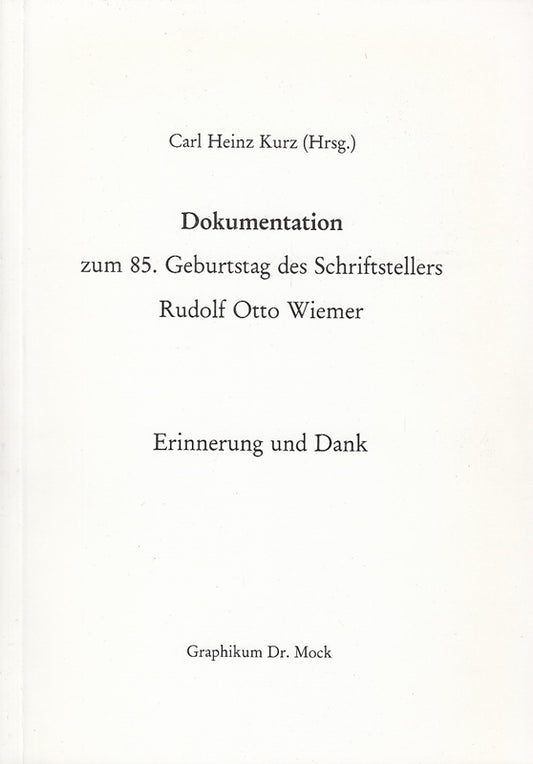 Carl Heinz Kurz (Hrsg.)

Dokumentation
zum 85. Geburtstag des Schriftstellers
Rudolf Otto Wiemer

Erinnerung und Dank

Graphikum Dr. Mock